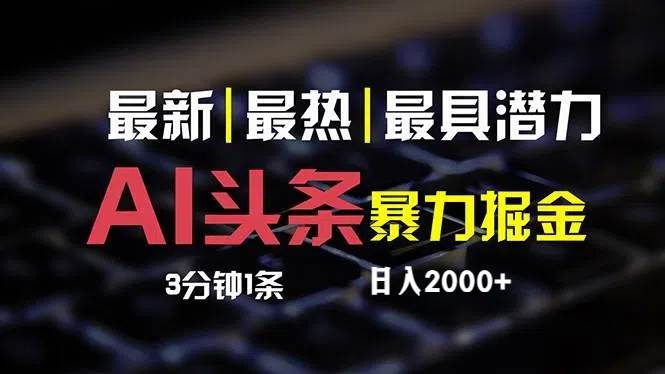 最新|最热|最具潜力

AI头条 暴力掘金

3分钟1条 日入2000+